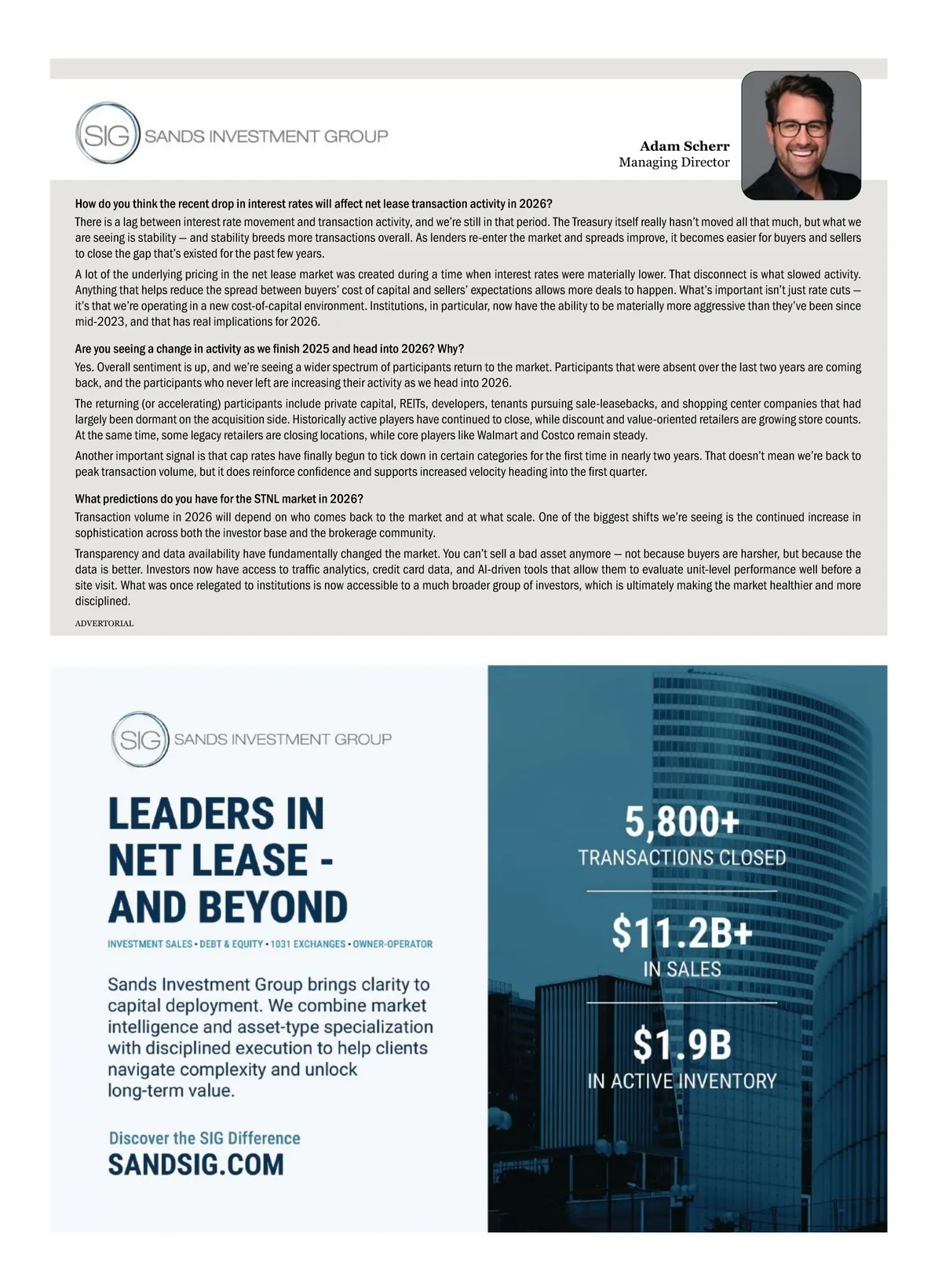 SIG SANDS INVESTMENT GROUP

Adam Scherr
Managing Director

How do you think the recent drop in interest rates will affect net lease transaction activity in 2026?
There is a lag between interest rate movement and transaction activity, and we're still in that period. The Treasury itself really hasn't moved all that much, but what we are seeing is stability — and stability breeds more transactions overall. As lenders re-enter the market and spreads improve, it becomes easier for buyers and sellers to close the gap that's existed for the past few years.

A lot of the underlying pricing in the net lease market was created during a time when interest rates were materially lower. That disconnect is what slowed activity. Anything that helps reduce the spread between buyers' cost of capital and sellers' expectations allows more deals to happen. What's important isn't just rate cuts — it's that we're operating in a new cost-of-capital environment. Institutions, in particular, now have the ability to be materially more aggressive than they've been since mid-2023, and that has real implications for 2026.

Are you seeing a change in activity as we finish 2025 and head into 2026? Why?
Yes. Overall sentiment is up, and we're seeing a wider spectrum of participants return to the market. Participants that were absent over the last two years are coming back, and the participants who never left are increasing their activity as we head into 2026.

The returning (or accelerating) participants include private capital, REITs, developers, tenants pursuing sale-leasebacks, and shopping center companies that had largely been dormant on the acquisition side. Historically active players have continued to close, while discount and value-oriented retailers are growing store counts. At the same time, some legacy retailers are closing locations, while core players like Walmart and Costco remain steady.

Another important signal is that cap rates have finally begun to tick down in certain categories for the first time in nearly two years. That doesn't mean we're back to peak transaction volume, but it does reinforce confidence and supports increased velocity heading into the first quarter.

What predictions do you have for the STNL market in 2026?
Transaction volume in 2026 will depend on who comes back to the market and at what scale. One of the biggest shifts we're seeing is the continued increase in sophistication across both the investor base and the brokerage community.

Transparency and data availability have fundamentally changed the market. You can't sell a bad asset anymore — not because buyers are harsher, but because the data is better. Investors now have access to traffic analytics, credit card data, and AI-driven tools that allow them to evaluate unit-level performance well before a site visit. What was once relegated to institutions is now accessible to a much broader group of investors, which is ultimately making the market healthier and more disciplined.

ADVERTORIAL

SIG SANDS INVESTMENT GROUP

LEADERS IN NET LEASE - AND BEYOND

INVESTMENT SALES • DEBT & EQUITY • 1031 EXCHANGES • OWNER-OPERATOR

Sands Investment Group brings clarity to capital deployment. We combine market intelligence and asset-type specialization with disciplined execution to help clients navigate complexity and unlock long-term value.

Discover the SIG Difference
SANDSIG.COM

5,800+
TRANSACTIONS CLOSED

$11.2B+
IN SALES

$1.9B
IN ACTIVE INVENTORY